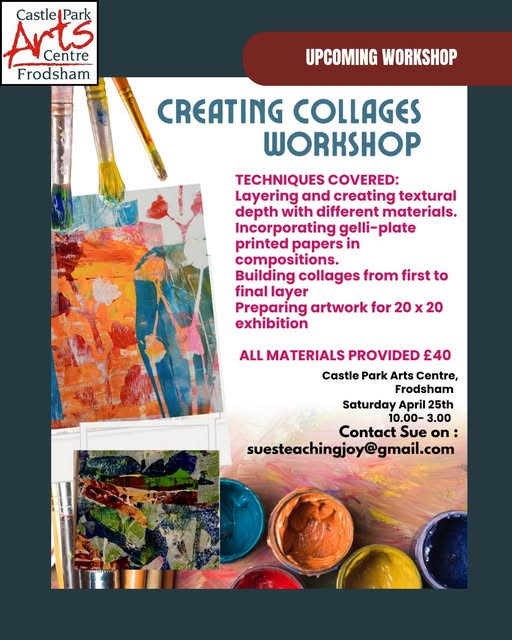 Castle Park
Arts
Centre
Frodsham

UPCOMING WORKSHOP

CREATING COLLAGES WORKSHOP

TECHNIQUES COVERED:
Layering and creating textural depth with different materials.
Incorporating gelli-plate printed papers in compositions.
Building collages from first to final layer
Preparing artwork for 20 x 20 exhibition

ALL MATERIALS PROVIDED £40

Castle Park Arts Centre,
Frodsham
Saturday April 25th
10.00- 3.00

Contact Sue on :
suesteachingjoy@gmail.com